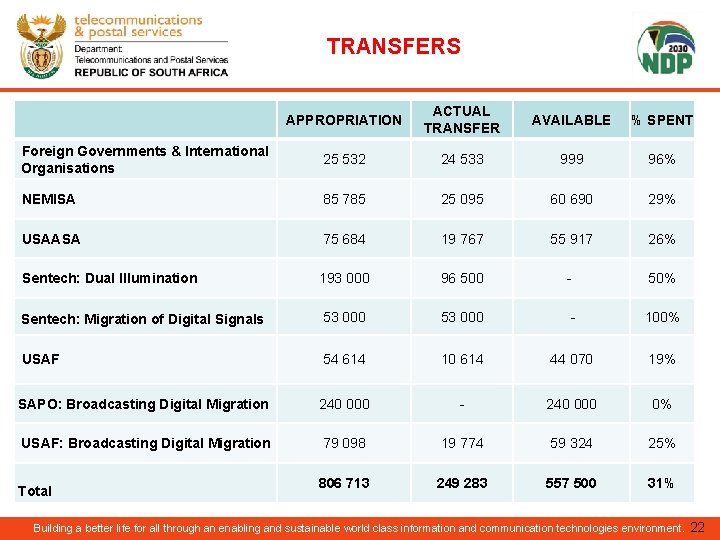 telecommunications & postal services
Department: Telecommunications and Postal Services
REPUBLIC OF SOUTH AFRICA

TRANSFERS

2030 NDP

| | APPROPRIATION | ACTUAL TRANSFER | AVAILABLE | % SPENT |
|---|---|---|---|---|
| Foreign Governments & International Organisations | 25 532 | 24 533 | 999 | 96% |
| NEMISA | 85 785 | 25 095 | 60 690 | 29% |
| USAASA | 75 684 | 19 767 | 55 917 | 26% |
| Sentech: Dual Illumination | 193 000 | 96 500 | - | 50% |
| Sentech: Migration of Digital Signals | 53 000 | 53 000 | - | 100% |
| USAF | 54 614 | 10 614 | 44 070 | 19% |
| SAPO: Broadcasting Digital Migration | 240 000 | - | 240 000 | 0% |
| USAF: Broadcasting Digital Migration | 79 098 | 19 774 | 59 324 | 25% |
| Total | 806 713 | 249 283 | 557 500 | 31% |

Building a better life for all through an enabling and sustainable world class information and communication technologies environment. 22